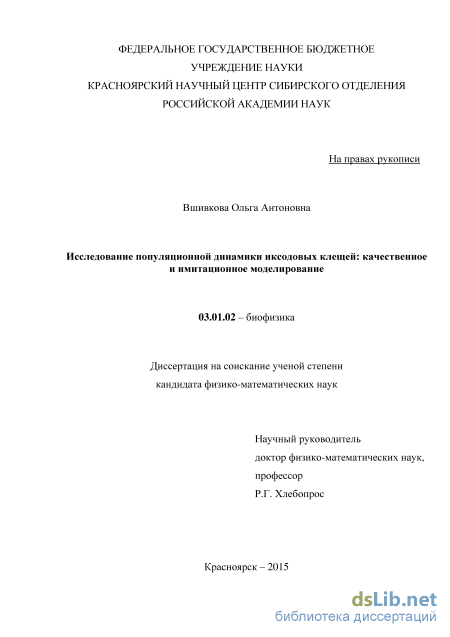 ФЕДЕРАЛЬНОЕ ГОСУДАРСТВЕННОЕ БЮДЖЕТНОЕ
УЧРЕЖДЕНИЕ НАУКИ
КРАСНОЯРСКИЙ НАУЧНЫЙ ЦЕНТР СИБИРСКОГО ОТДЕЛЕНИЯ
РОССИЙСКОЙ АКАДЕМИИ НАУК

На правах рукописи

Вшивкова Ольга Антоновна

Исследование популяционной динамики иксодовых клещей: качественное и имитационное моделирование

03.01.02 – биофизика

Диссертация на соискание ученой степени
кандидата физико-математических наук

Научный руководитель
доктор физико-математических наук,
профессор
Р.Г. Хлебопрос

Красноярск – 2015

dsLib.net
библиотека диссертаций